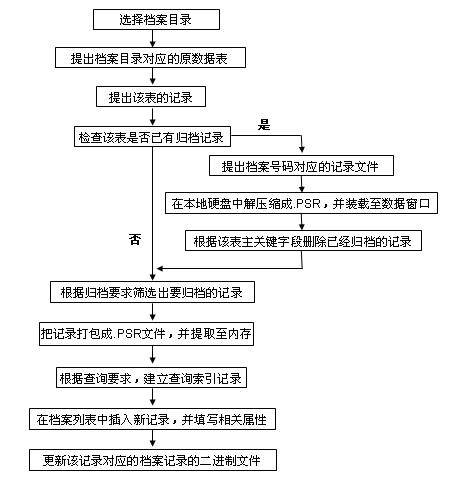 选择档案目录

提出档案目录对应的原数据表

提出该表的记录

检查该表是否已有归档记录

是

提出档案号码对应的记录文件

在本地硬盘中解压缩成.PSR，并装载至数据窗口

根据该表主关键字段删除已经归档的记录

否

根据归档要求筛选出要归档的记录

把记录打包成.PSR文件，并提取至内存

根据查询要求，建立查询索引记录

在档案列表中插入新记录，并填写相关属性

更新该记录对应的档案记录的二进制文件